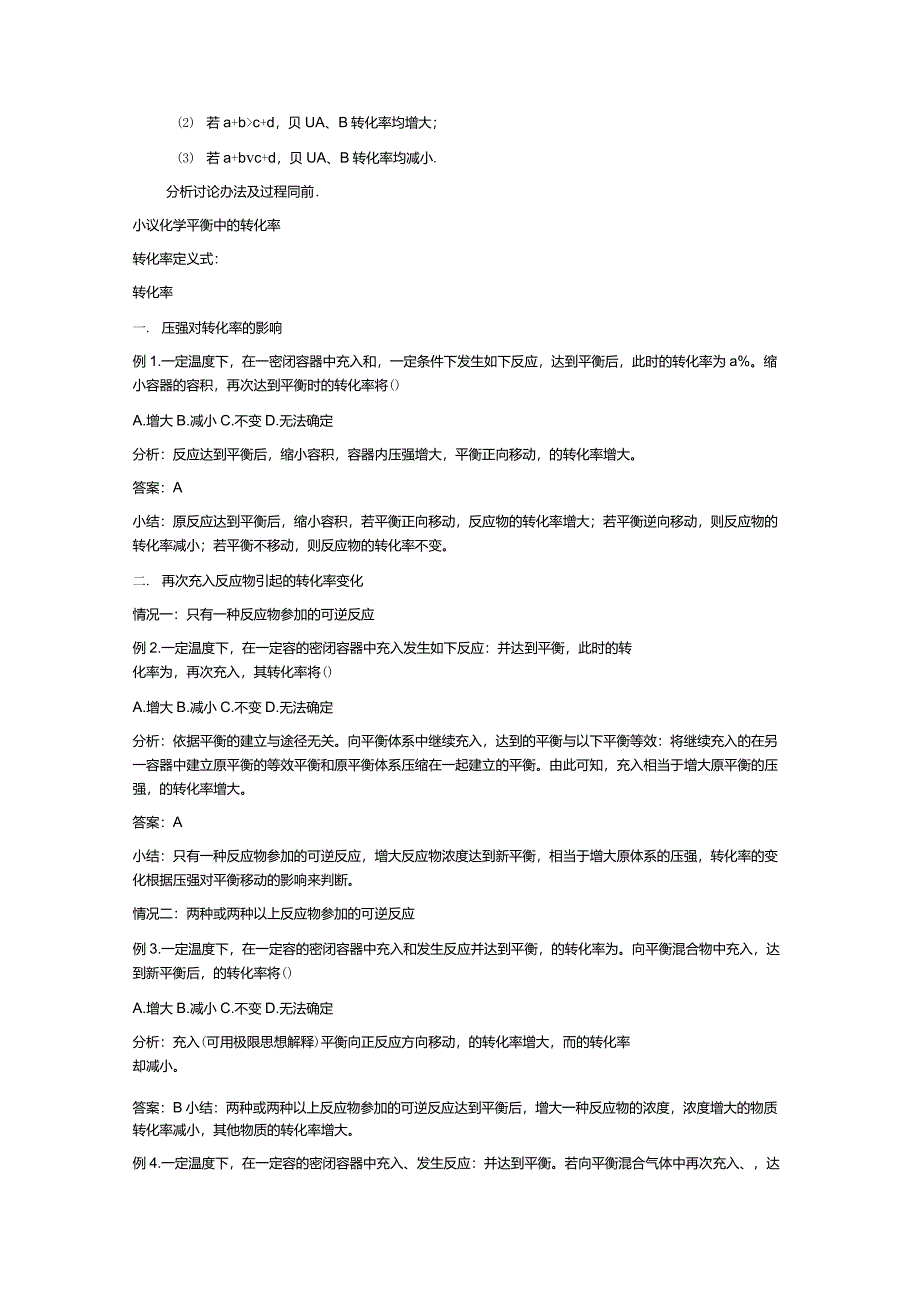 ⑵ 若 a+b>c+d，贝 UA、B 转化率均增大；

⑶ 若 a+bvc+d，贝 UA、B 转化率均减小.

分析讨论办法及过程同前.

小议化学平衡中的转化率

转化率定义式：

转化率

一. 压强对转化率的影响

例 1.一定温度下，在一密闭容器中充入和，一定条件下发生如下反应，达到平衡后，此时的转化率为 a%。缩小容器的容积，再次达到平衡时的转化率将()

A.增大 B.减小 C.不变 D.无法确定

分析：反应达到平衡后，缩小容积，容器内压强增大，平衡正向移动，的转化率增大。

答案：A

小结：原反应达到平衡后，缩小容积，若平衡正向移动，反应物的转化率增大；若平衡逆向移动，则反应物的转化率减小；若平衡不移动，则反应物的转化率不变。

二. 再次充入反应物引起的转化率变化

情况一：只有一种反应物参加的可逆反应

例 2.一定温度下，在一定容的密闭容器中充入发生如下反应：并达到平衡，此时的转化率为，再次充入，其转化率将()

A.增大 B.减小 C.不变 D.无法确定

分析：依据平衡的建立与途径无关。向平衡体系中继续充入，达到的平衡与以下平衡等效：将继续充入的在另一容器中建立原平衡的等效平衡和原平衡体系压缩在一起建立的平衡。由此可知，充入相当于增大原平衡的压强，的转化率增大。

答案：A

小结：只有一种反应物参加的可逆反应，增大反应物浓度达到新平衡，相当于增大原体系的压强，转化率的变化根据压强对平衡移动的影响来判断。

情况二：两种或两种以上反应物参加的可逆反应

例 3.一定温度下，在一定容的密闭容器中充入和发生反应并达到平衡，的转化率为。向平衡混合物中充入，达到新平衡后，的转化率将()

A.增大 B.减小 C.不变 D.无法确定

分析：充入(可用极限思想解释)平衡向正反应方向移动，的转化率增大，而的转化率却减小。

答案：B 小结：两种或两种以上反应物参加的可逆反应达到平衡后，增大一种反应物的浓度，浓度增大的物质转化率减小，其他物质的转化率增大。

例 4.一定温度下，在一定容的密闭容器中充入、发生反应：并达到平衡。若向平衡混合气体中再次充入、，达